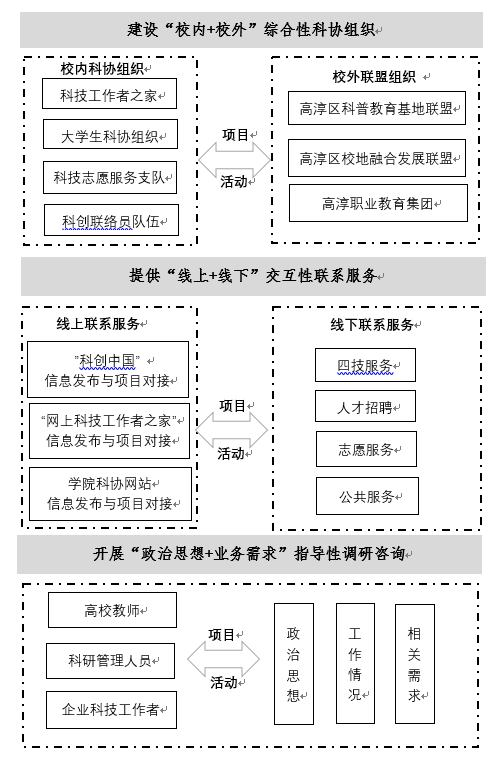 建设“校内+校外”综合性科协组织

校内科协组织

科技工作者之家

大学生科协组织

科技志愿服务支队

科创联络员队伍

项目

活动

校外联盟组织

高淳区科普教育基地联盟

高淳区校地融合发展联盟

高淳职业教育集团

提供“线上+线下”交互性联系服务

线上联系服务

“科创中国”
信息发布与项目对接

“网上科技工作者之家”
信息发布与项目对接

学院科协网站
信息发布与项目对接

项目

活动

线下联系服务

四技服务

人才招聘

志愿服务

公共服务

开展“政治思想+业务需求”指导性调研咨询

高校教师

科研管理人员

企业科技工作者

项目

活动

政治思想

工作情况

相关需求